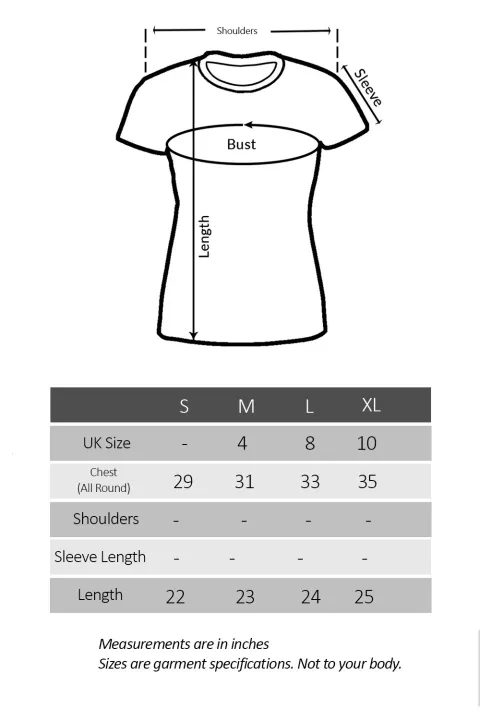 Shoulders
Sleeve
Bust
Length

| | S | M | L | XL |
|---|---|---|---|---|
| UK Size | - | 4 | 8 | 10 |
| Chest (All Round) | 29 | 31 | 33 | 35 |
| Shoulders | - | - | - | - |
| Sleeve Length | - | - | - | - |
| Length | 22 | 23 | 24 | 25 |

Measurements are in inches
Sizes are garment specifications. Not to your body.